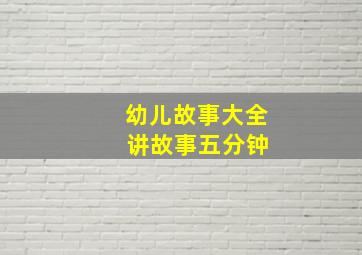 幼儿故事大全
讲故事五分钟